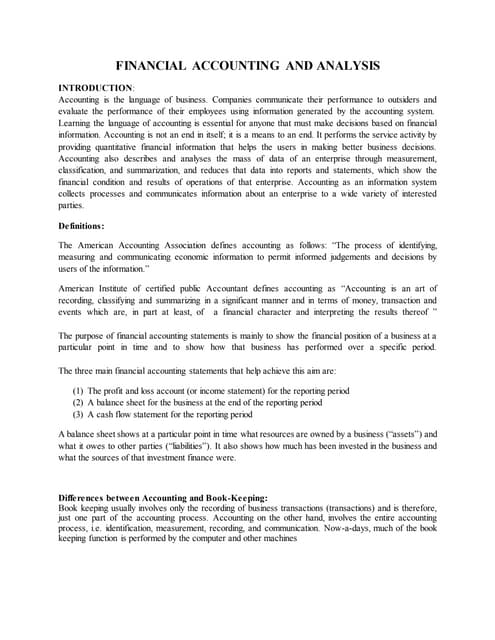 FINANCIAL ACCOUNTING AND ANALYSIS

INTRODUCTION:
Accounting is the language of business. Companies communicate their performance to outsiders and evaluate the performance of their employees using information generated by the accounting system. Learning the language of accounting is essential for anyone that must make decisions based on financial information. Accounting is not an end in itself; it is a means to an end. It performs the service activity by providing quantitative financial information that helps the users in making better business decisions. Accounting also describes and analyses the mass of data of an enterprise through measurement, classification, and summarization, and reduces that data into reports and statements, which show the financial condition and results of operations of that enterprise. Accounting as an information system collects processes and communicates information about an enterprise to a wide variety of interested parties.

Definitions:

The American Accounting Association defines accounting as follows: "The process of identifying, measuring and communicating economic information to permit informed judgements and decisions by users of the information."

American Institute of certified public Accountant defines accounting as "Accounting is an art of recording, classifying and summarizing in a significant manner and in terms of money, transaction and events which are, in part at least, of a financial character and interpreting the results thereof "

The purpose of financial accounting statements is mainly to show the financial position of a business at a particular point in time and to show how that business has performed over a specific period.

The three main financial accounting statements that help achieve this aim are:

(1) The profit and loss account (or income statement) for the reporting period
(2) A balance sheet for the business at the end of the reporting period
(3) A cash flow statement for the reporting period

A balance sheet shows at a particular point in time what resources are owned by a business ("assets") and what it owes to other parties ("liabilities"). It also shows how much has been invested in the business and what the sources of that investment finance were.

Differences between Accounting and Book-Keeping:
Book keeping usually involves only the recording of business transactions (transactions) and is therefore, just one part of the accounting process. Accounting on the other hand, involves the entire accounting process, i.e. identification, measurement, recording, and communication. Now-a-days, much of the book keeping function is performed by the computer and other machines